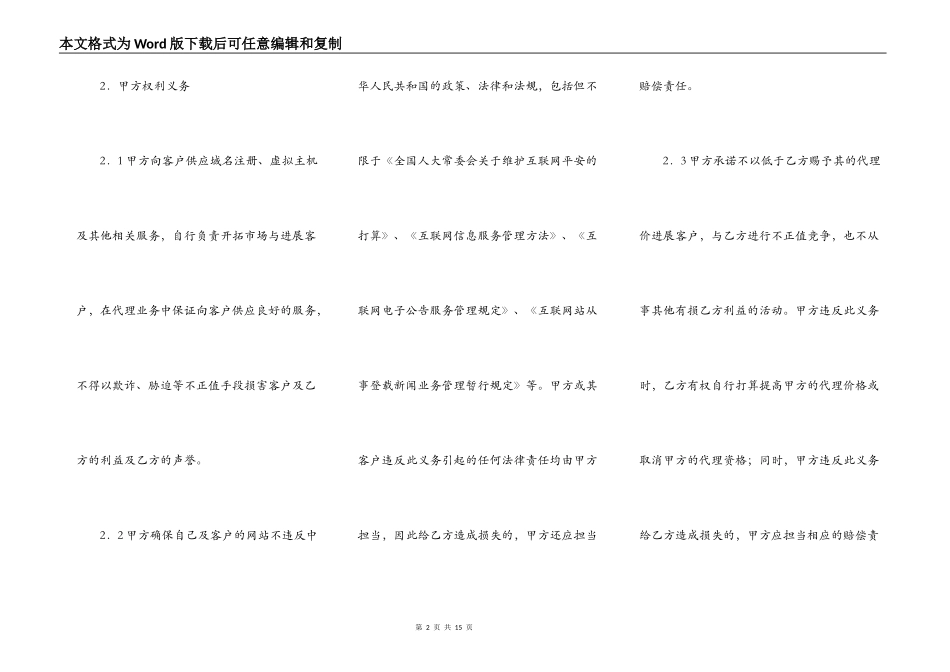 本文格式为Word版下载后可任意编辑和复制

2．甲方权利义务

2．1甲方向客户供应域名注册、虚拟主机及其他相关服务，自行负责开拓市场与进展客户，在代理业务中保证向客户供应良好的服务，不得以欺诈、胁迫等不正值手段损害客户及乙方的利益及乙方的声誉。

2．2甲方确保自己及客户的网站不违反中华人民共和国的政策、法律和法规，包括但不限于《全国人大常委会关于维护互联网平安的打算》、《互联网信息服务管理方法》、《互联网电子公告服务管理规定》、《互联网站从事登载新闻业务管理暂行规定》等。甲方或其客户违反此义务引起的任何法律责任均由甲方担当，因此给乙方造成损失的，甲方还应担当赔偿责任。

2．3甲方承诺不以低于乙方赐予其的代理价进展客户，与乙方进行不正值竞争，也不从事其他有损乙方利益的活动。甲方违反此义务时，乙方有权自行打算提高甲方的代理价格或取消甲方的代理资格；同时，甲方违反此义务给乙方造成损失的，甲方应担当相应的赔偿责

第 2 页 共 15 页